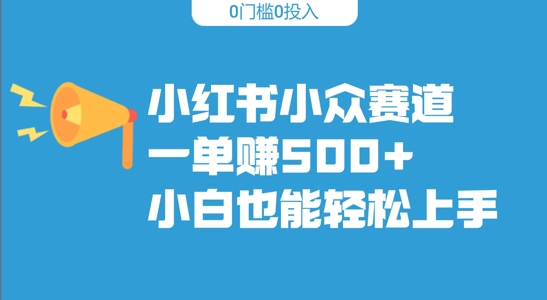 0门槛0投入

小红书小众赛道
一单赚500+
小白也能轻松上手